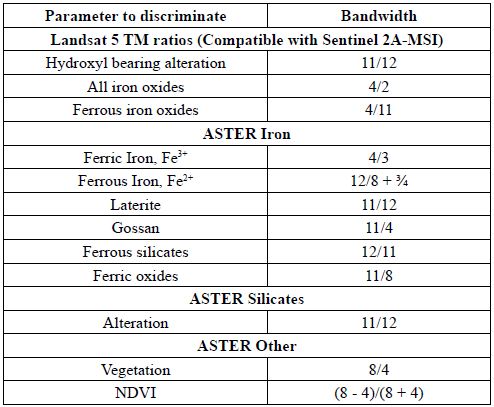 | Parameter to discriminate | Bandwidth |
|---|---|
| **Landsat 5 TM ratios (Compatible with Sentinel 2A-MSI)** | |
| Hydroxyl bearing alteration | 11/12 |
| All iron oxides | 4/2 |
| Ferrous iron oxides | 4/11 |
| **ASTER Iron** | |
| Ferric Iron, $Fe^{3+}$ | 4/3 |
| Ferrous Iron, $Fe^{2+}$ | 12/8 + ¾ |
| Laterite | 11/12 |
| Gossan | 11/4 |
| Ferrous silicates | 12/11 |
| Ferric oxides | 11/8 |
| **ASTER Silicates** | |
| Alteration | 11/12 |
| **ASTER Other** | |
| Vegetation | 8/4 |
| NDVI | (8 - 4)/(8 + 4) |